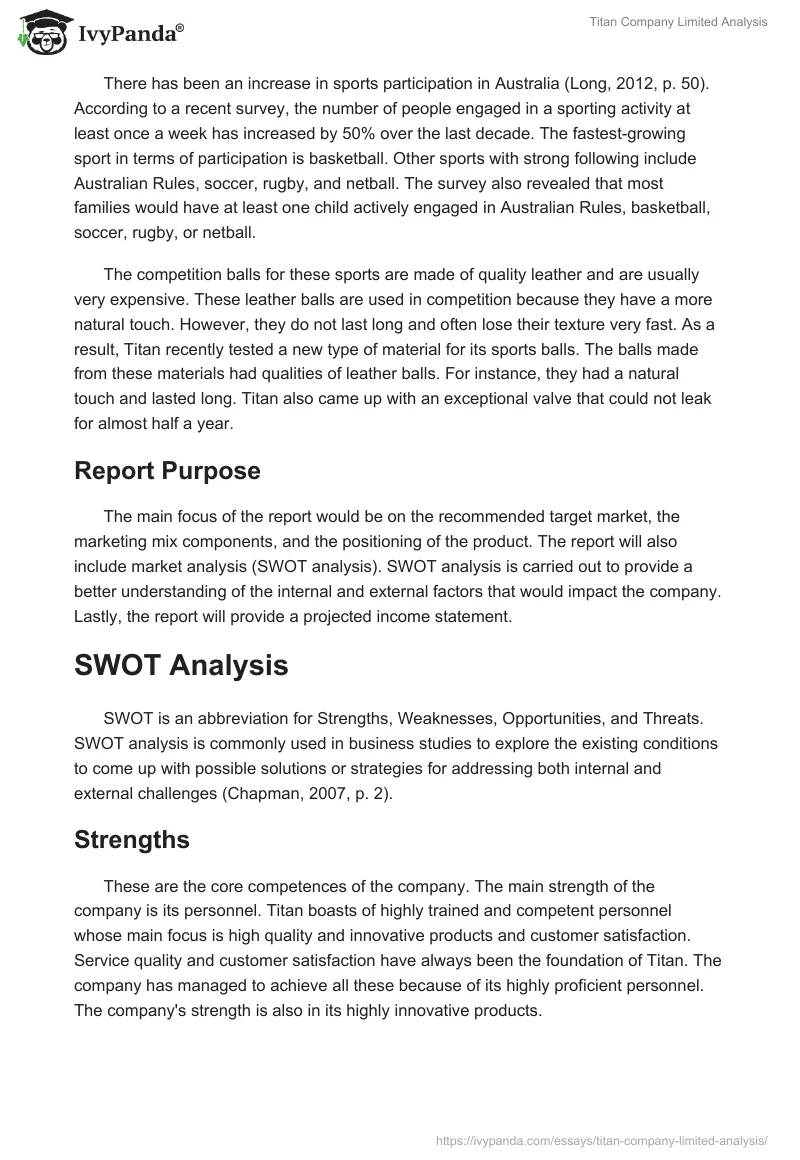 IvyPanda®

Titan Company Limited Analysis

There has been an increase in sports participation in Australia (Long, 2012, p. 50). According to a recent survey, the number of people engaged in a sporting activity at least once a week has increased by 50% over the last decade. The fastest-growing sport in terms of participation is basketball. Other sports with strong following include Australian Rules, soccer, rugby, and netball. The survey also revealed that most families would have at least one child actively engaged in Australian Rules, basketball, soccer, rugby, or netball.

The competition balls for these sports are made of quality leather and are usually very expensive. These leather balls are used in competition because they have a more natural touch. However, they do not last long and often lose their texture very fast. As a result, Titan recently tested a new type of material for its sports balls. The balls made from these materials had qualities of leather balls. For instance, they had a natural touch and lasted long. Titan also came up with an exceptional valve that could not leak for almost half a year.

Report Purpose

The main focus of the report would be on the recommended target market, the marketing mix components, and the positioning of the product. The report will also include market analysis (SWOT analysis). SWOT analysis is carried out to provide a better understanding of the internal and external factors that would impact the company. Lastly, the report will provide a projected income statement.

SWOT Analysis

SWOT is an abbreviation for Strengths, Weaknesses, Opportunities, and Threats. SWOT analysis is commonly used in business studies to explore the existing conditions to come up with possible solutions or strategies for addressing both internal and external challenges (Chapman, 2007, p. 2).

Strengths

These are the core competences of the company. The main strength of the company is its personnel. Titan boasts of highly trained and competent personnel whose main focus is high quality and innovative products and customer satisfaction. Service quality and customer satisfaction have always been the foundation of Titan. The company has managed to achieve all these because of its highly proficient personnel. The company's strength is also in its highly innovative products.

https://ivypanda.com/essays/titan-company-limited-analysis/